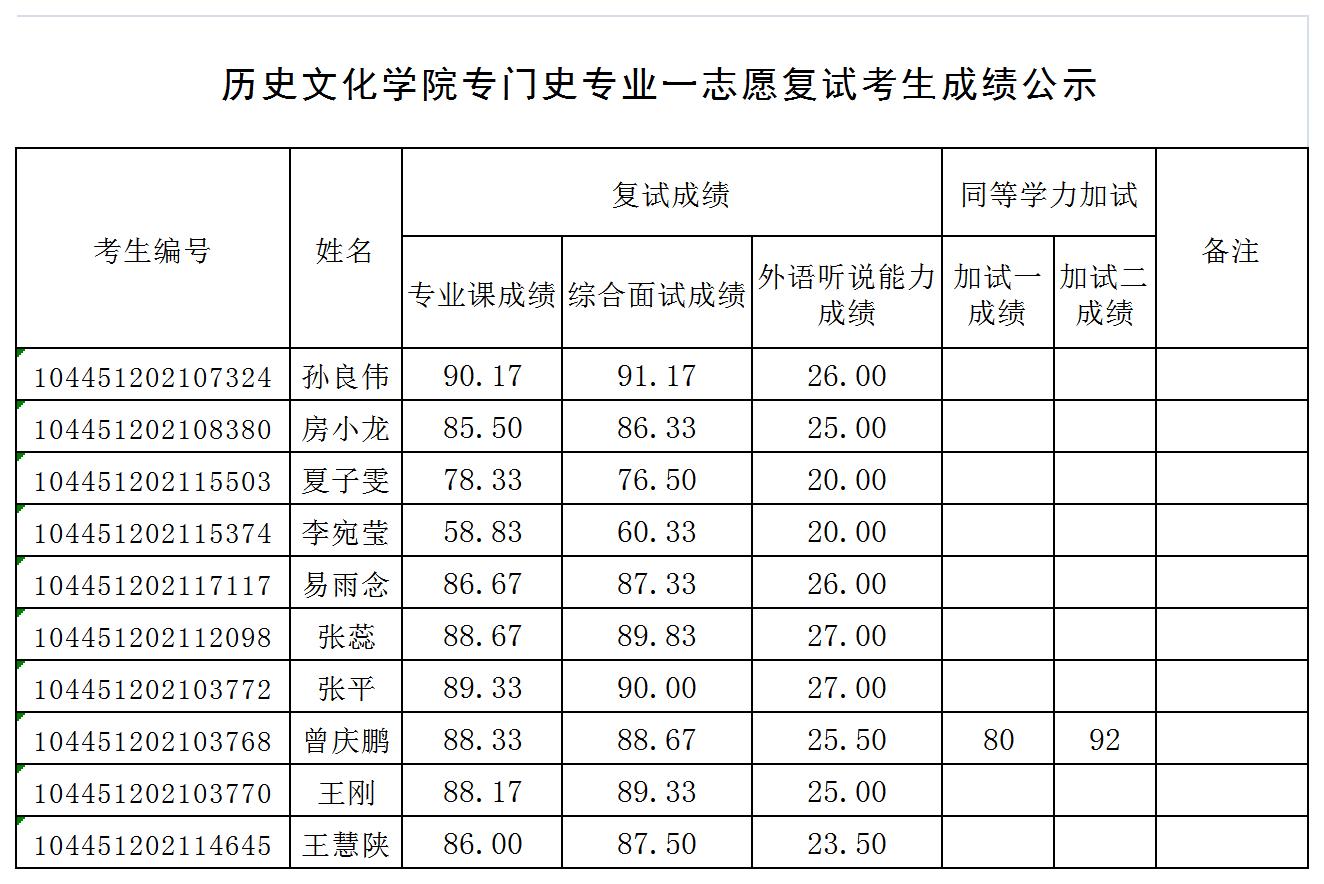 历史文化学院专门史专业一志愿复试考生成绩公示

| 考生编号 | 姓名 | 复试成绩 | | | 同等学力加试 | | 备注 |
|---|---|---|---|---|---|---|---|
| | | 专业课成绩 | 综合面试成绩 | 外语听说能力成绩 | 加试一成绩 | 加试二成绩 | |
| 104451202107324 | 孙良伟 | 90.17 | 91.17 | 26.00 | | | |
| 104451202108380 | 房小龙 | 85.50 | 86.33 | 25.00 | | | |
| 104451202115503 | 夏子雯 | 78.33 | 76.50 | 20.00 | | | |
| 104451202115374 | 李宛莹 | 58.83 | 60.33 | 20.00 | | | |
| 104451202117117 | 易雨念 | 86.67 | 87.33 | 26.00 | | | |
| 104451202112098 | 张蕊 | 88.67 | 89.83 | 27.00 | | | |
| 104451202103772 | 张平 | 89.33 | 90.00 | 27.00 | | | |
| 104451202103768 | 曾庆鹏 | 88.33 | 88.67 | 25.50 | 80 | 92 | |
| 104451202103770 | 王刚 | 88.17 | 89.33 | 25.00 | | | |
| 104451202114645 | 王慧陕 | 86.00 | 87.50 | 23.50 | | | |